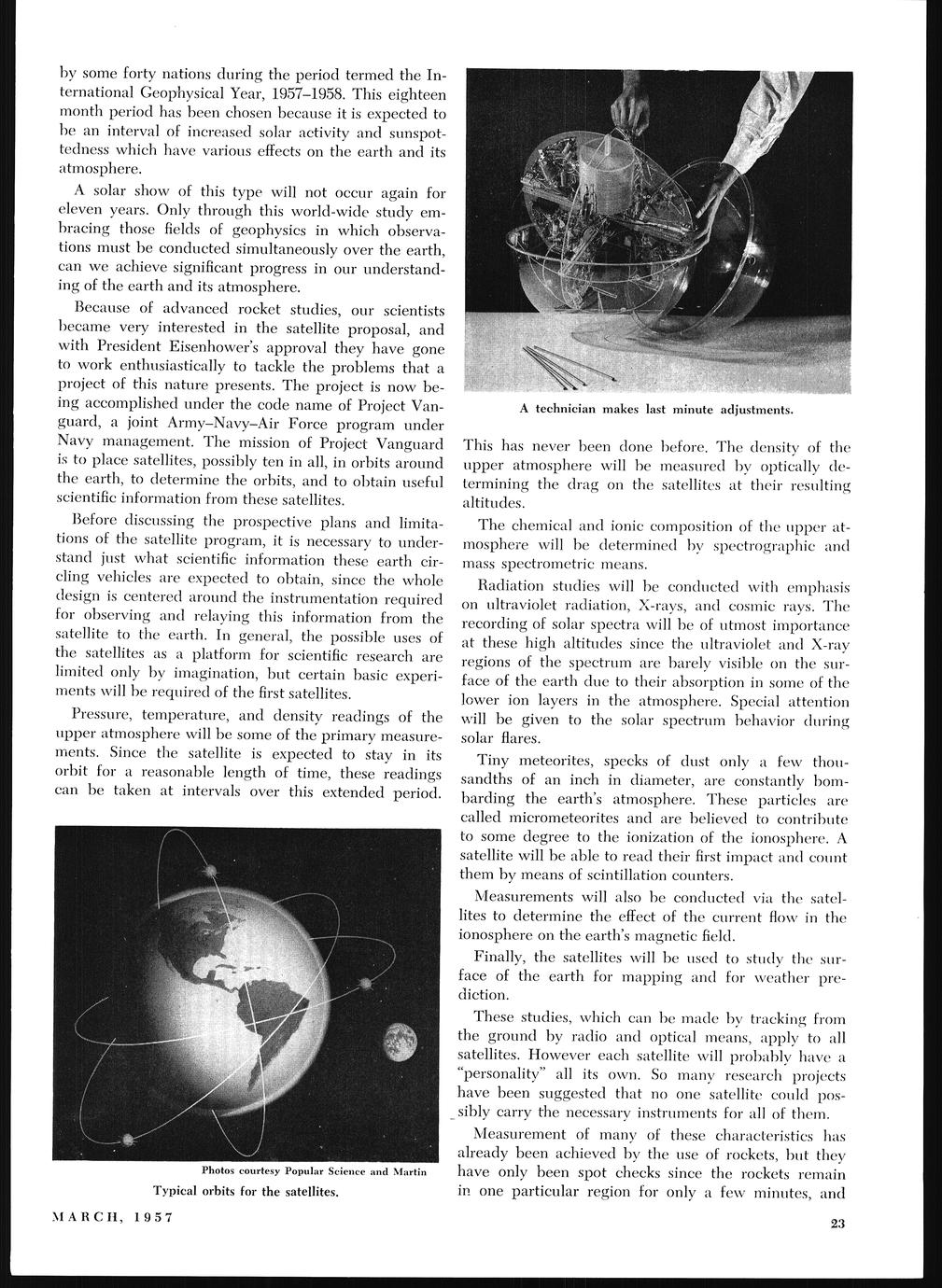 by some forty nations during the period termed the International Geophysical Year, 1957–1958. This eighteen month period has been chosen because it is expected to be an interval of increased solar activity and sunspottedness which have various effects on the earth and its atmosphere.

A solar show of this type will not occur again for eleven years. Only through this world-wide study embracing those fields of geophysics in which observations must be conducted simultaneously over the earth, can we achieve significant progress in our understanding of the earth and its atmosphere.

Because of advanced rocket studies, our scientists became very interested in the satellite proposal, and with President Eisenhower's approval they have gone to work enthusiastically to tackle the problems that a project of this nature presents. The project is now being accomplished under the code name of Project Vanguard, a joint Army–Navy–Air Force program under Navy management. The mission of Project Vanguard is to place satellites, possibly ten in all, in orbits around the earth, to determine the orbits, and to obtain useful scientific information from these satellites.

Before discussing the prospective plans and limitations of the satellite program, it is necessary to understand just what scientific information these earth circling vehicles are expected to obtain, since the whole design is centered around the instrumentation required for observing and relaying this information from the satellite to the earth. In general, the possible uses of the satellites as a platform for scientific research are limited only by imagination, but certain basic experiments will be required of the first satellites.

Pressure, temperature, and density readings of the upper atmosphere will be some of the primary measurements. Since the satellite is expected to stay in its orbit for a reasonable length of time, these readings can be taken at intervals over this extended period.

Photos courtesy Popular Science and Martin

Typical orbits for the satellites.

A technician makes last minute adjustments.

This has never been done before. The density of the upper atmosphere will be measured by optically determining the drag on the satellites at their resulting altitudes.

The chemical and ionic composition of the upper atmosphere will be determined by spectrographic and mass spectrometric means.

Radiation studies will be conducted with emphasis on ultraviolet radiation, X-rays, and cosmic rays. The recording of solar spectra will be of utmost importance at these high altitudes since the ultraviolet and X-ray regions of the spectrum are barely visible on the surface of the earth due to their absorption in some of the lower ion layers in the atmosphere. Special attention will be given to the solar spectrum behavior during solar flares.

Tiny meteorites, specks of dust only a few thousandths of an inch in diameter, are constantly bombarding the earth's atmosphere. These particles are called micrometeorites and are believed to contribute to some degree to the ionization of the ionosphere. A satellite will be able to read their first impact and count them by means of scintillation counters.

Measurements will also be conducted via the satellites to determine the effect of the current flow in the ionosphere on the earth's magnetic field.

Finally, the satellites will be used to study the surface of the earth for mapping and for weather prediction.

These studies, which can be made by tracking from the ground by radio and optical means, apply to all satellites. However each satellite will probably have a "personality" all its own. So many research projects have been suggested that no one satellite could possibly carry the necessary instruments for all of them.

Measurement of many of these characteristics has already been achieved by the use of rockets, but they have only been spot checks since the rockets remain in one particular region for only a few minutes, and

MARCH, 1957

23